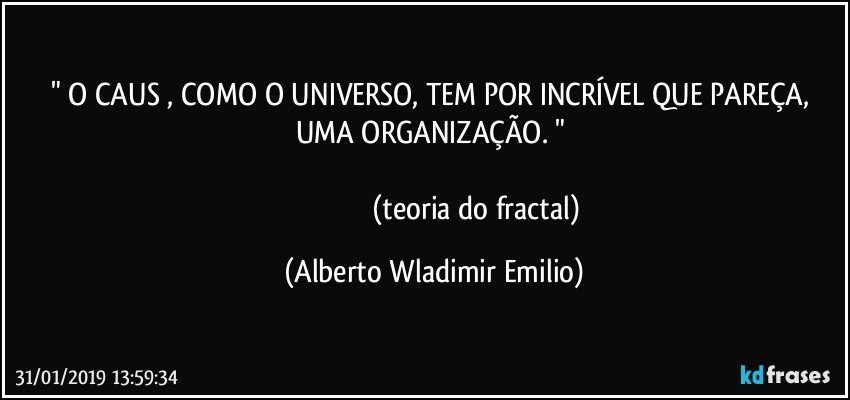 " O CAUS , COMO O UNIVERSO, TEM POR INCRÍVEL QUE PAREÇA, UMA ORGANIZAÇÃO. "

(teoria do fractal)

(Alberto Wladimir Emilio)

31/01/2019 13:59:34

kdfrases